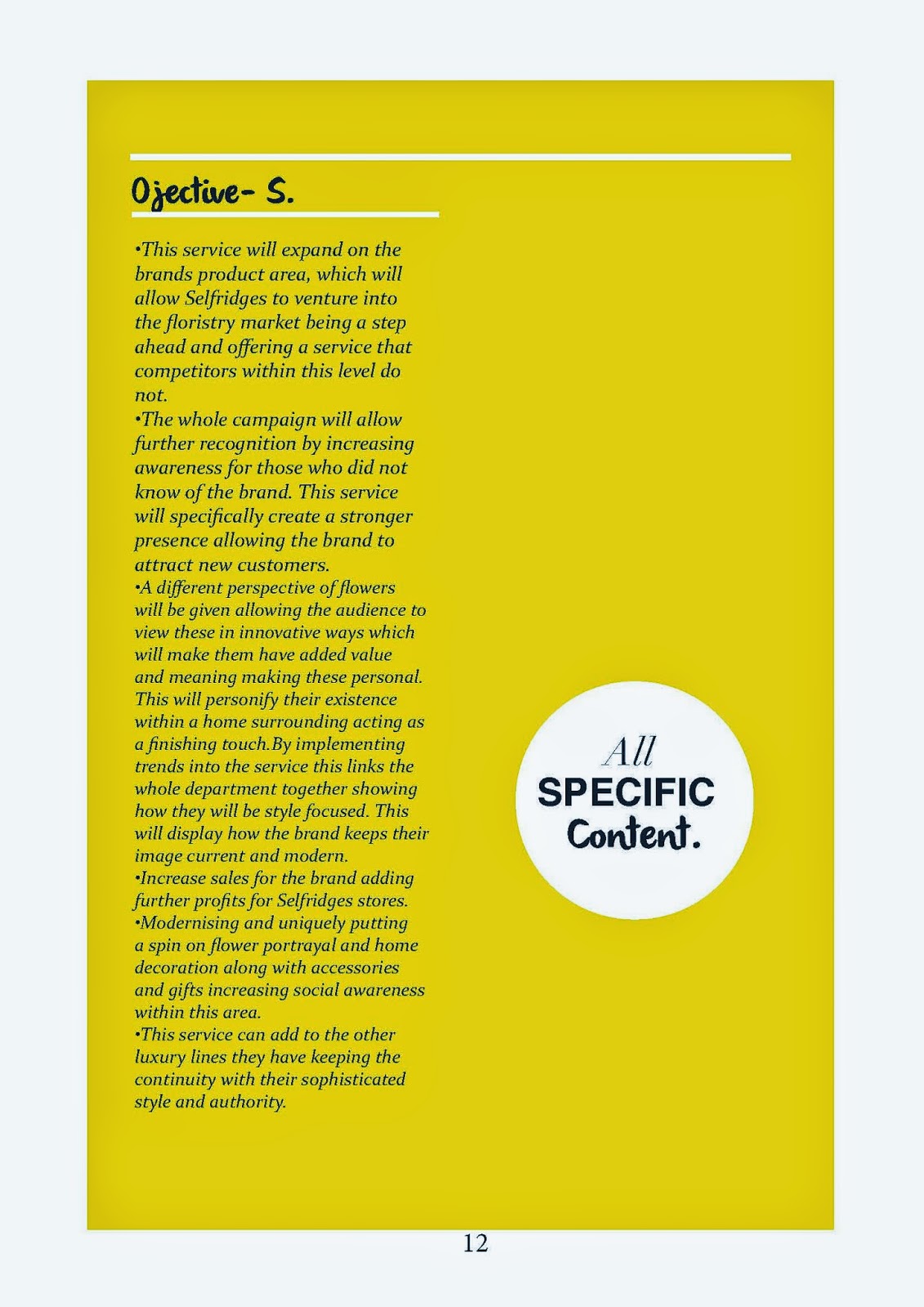 Ojective- S.

•This service will expand on the brands product area, which will allow Selfridges to venture into the floristry market being a step ahead and offering a service that competitors within this level do not.
•The whole campaign will allow further recognition by increasing awareness for those who did not know of the brand. This service will specifically create a stronger presence allowing the brand to attract new customers.
•A different perspective of flowers will be given allowing the audience to view these in innovative ways which will make them have added value and meaning making these personal. This will personify their existence within a home surrounding acting as a finishing touch.By implementing trends into the service this links the whole department together showing how they will be style focused. This will display how the brand keeps their image current and modern.
•Increase sales for the brand adding further profits for Selfridges stores.
•Modernising and uniquely putting a spin on flower portrayal and home decoration along with accessories and gifts increasing social awareness within this area.
•This service can add to the other luxury lines they have keeping the continuity with their sophisticated style and authority.

All
SPECIFIC
Content.

12